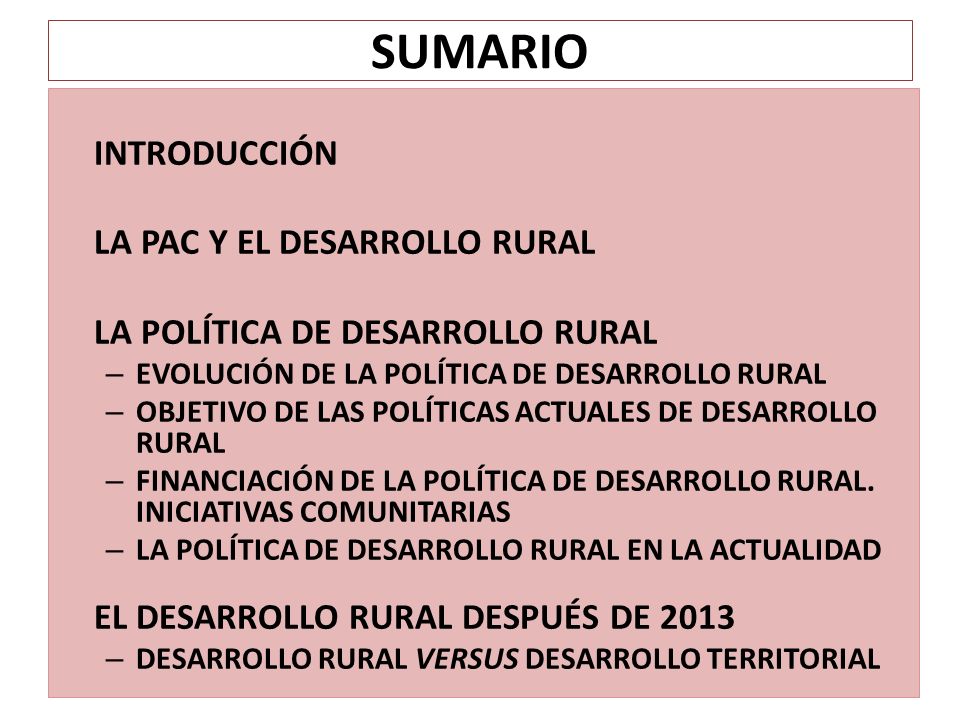 SUMARIO

INTRODUCCIÓN

LA PAC Y EL DESARROLLO RURAL

LA POLÍTICA DE DESARROLLO RURAL
– EVOLUCIÓN DE LA POLÍTICA DE DESARROLLO RURAL
– OBJETIVO DE LAS POLÍTICAS ACTUALES DE DESARROLLO RURAL
– FINANCIACIÓN DE LA POLÍTICA DE DESARROLLO RURAL. INICIATIVAS COMUNITARIAS
– LA POLÍTICA DE DESARROLLO RURAL EN LA ACTUALIDAD

EL DESARROLLO RURAL DESPUÉS DE 2013
– DESARROLLO RURAL VERSUS DESARROLLO TERRITORIAL